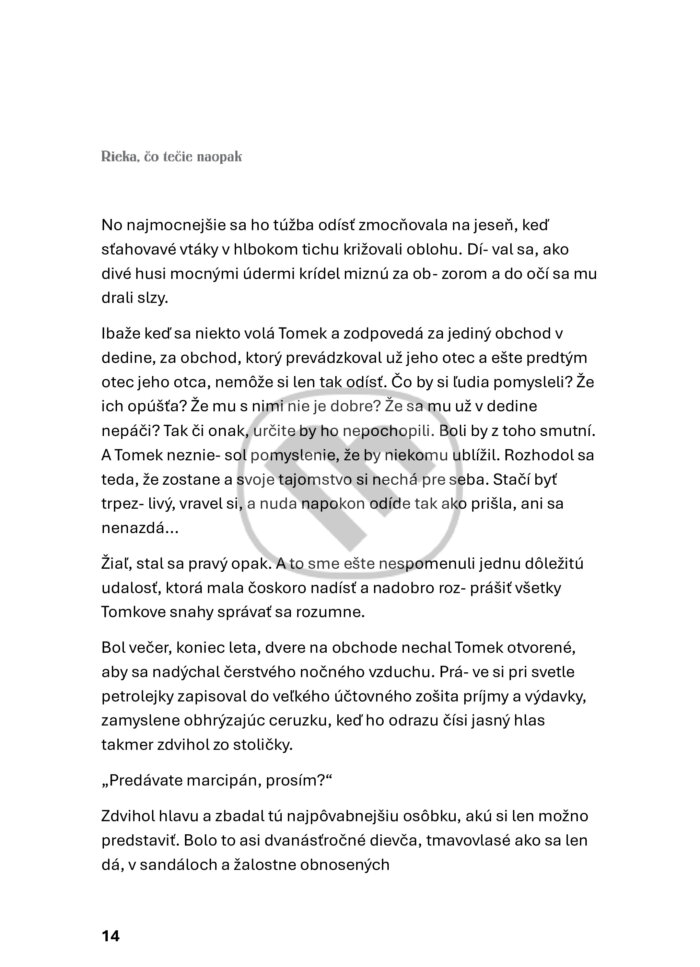 Rieka, čo tečie naopak

No najmocnejšie sa ho túžba odísť zmocňovala na jeseň, keď sťahovavé vtáky v hlbokom tichu križovali oblohu. Dí- val sa, ako divé husi mocnými údermi krídel miznú za ob- zorom a do očí sa mu drali slzy.

Ibaže keď sa niekto volá Tomek a zodpovedá za jediný obchod v dedine, za obchod, ktorý prevádzkoval už jeho otec a ešte predtým otec jeho otca, nemôže si len tak odísť. Čo by si ľudia pomysleli? Že ich opúšťa? Že mu s nimi nie je dobre? Že sa mu už v dedine nepáči? Tak či onak, určite by ho nepochopili. Boli by z toho smutní. A Tomek neznie- sol pomyslenie, že by niekomu ublížil. Rozhodol sa teda, že zostane a svoje tajomstvo si nechá pre seba. Stačí byť trpez- livý, vravel si, a nuda napokon odíde tak ako prišla, ani sa nenazdá...

Žiaľ, stal sa pravý opak. A to sme ešte nespomenuli jednu dôležitú udalosť, ktorá mala čoskoro nadísť a nadobro roz- prášiť všetky Tomkove snahy správať sa rozumne.

Bol večer, koniec leta, dvere na obchode nechal Tomek otvorené, aby sa nadýchal čerstvého nočného vzduchu. Prá- ve si pri svetle petrolejky zapisoval do veľkého účtovného zošita príjmy a výdavky, zamyslene obhrýzajúc ceruzku, keď ho odrazu čísi jasný hlas takmer zdvihol zo stoličky.

„Predávate marcipán, prosím?“

Zdvihol hlavu a zbadal tú najpôvabnejšiu osôbku, akú si len možno predstaviť. Bolo to asi dvanásťročné dievča, tmavovlasé ako sa len dá, v sandáloch a žalostne obnosených

14